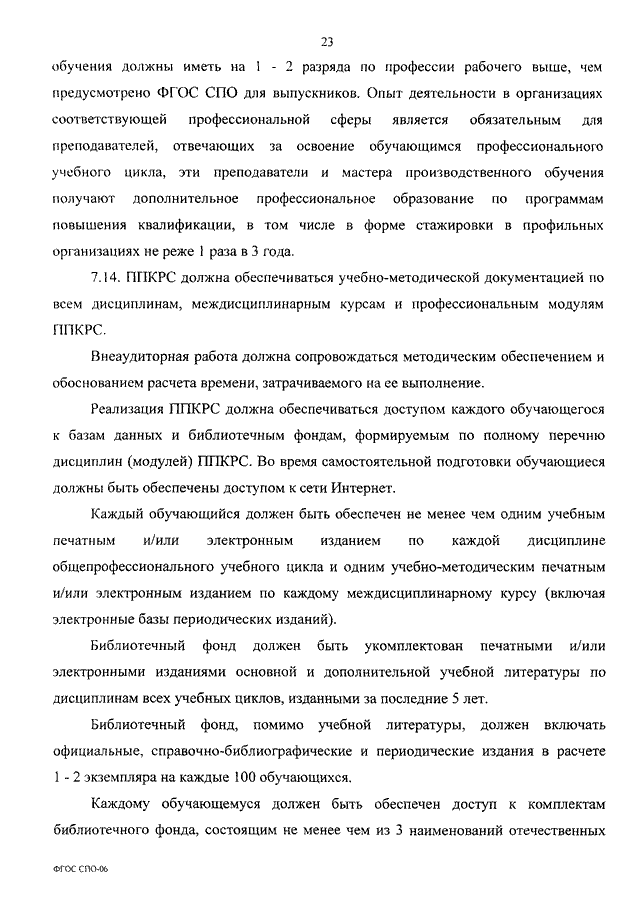 23

обучения должны иметь на 1 - 2 разряда по профессии рабочего выше, чем предусмотрено ФГОС СПО для выпускников. Опыт деятельности в организациях соответствующей профессиональной сферы является обязательным для преподавателей, отвечающих за освоение обучающимся профессионального учебного цикла, эти преподаватели и мастера производственного обучения получают дополнительное профессиональное образование по программам повышения квалификации, в том числе в форме стажировки в профильных организациях не реже 1 раза в 3 года.

7.14. ППКРС должна обеспечиваться учебно-методической документацией по всем дисциплинам, междисциплинарным курсам и профессиональным модулям ППКРС.

Внеаудиторная работа должна сопровождаться методическим обеспечением и обоснованием расчета времени, затрачиваемого на ее выполнение.

Реализация ППКРС должна обеспечиваться доступом каждого обучающегося к базам данных и библиотечным фондам, формируемым по полному перечню дисциплин (модулей) ППКРС. Во время самостоятельной подготовки обучающиеся должны быть обеспечены доступом к сети Интернет.

Каждый обучающийся должен быть обеспечен не менее чем одним учебным печатным и/или электронным изданием по каждой дисциплине общепрофессионального учебного цикла и одним учебно-методическим печатным и/или электронным изданием по каждому междисциплинарному курсу (включая электронные базы периодических изданий).

Библиотечный фонд должен быть укомплектован печатными и/или электронными изданиями основной и дополнительной учебной литературы по дисциплинам всех учебных циклов, изданными за последние 5 лет.

Библиотечный фонд, помимо учебной литературы, должен включать официальные, справочно-библиографические и периодические издания в расчете 1 - 2 экземпляра на каждые 100 обучающихся.

Каждому обучающемуся должен быть обеспечен доступ к комплектам библиотечного фонда, состоящим не менее чем из 3 наименований отечественных

ФГОС СПО-06